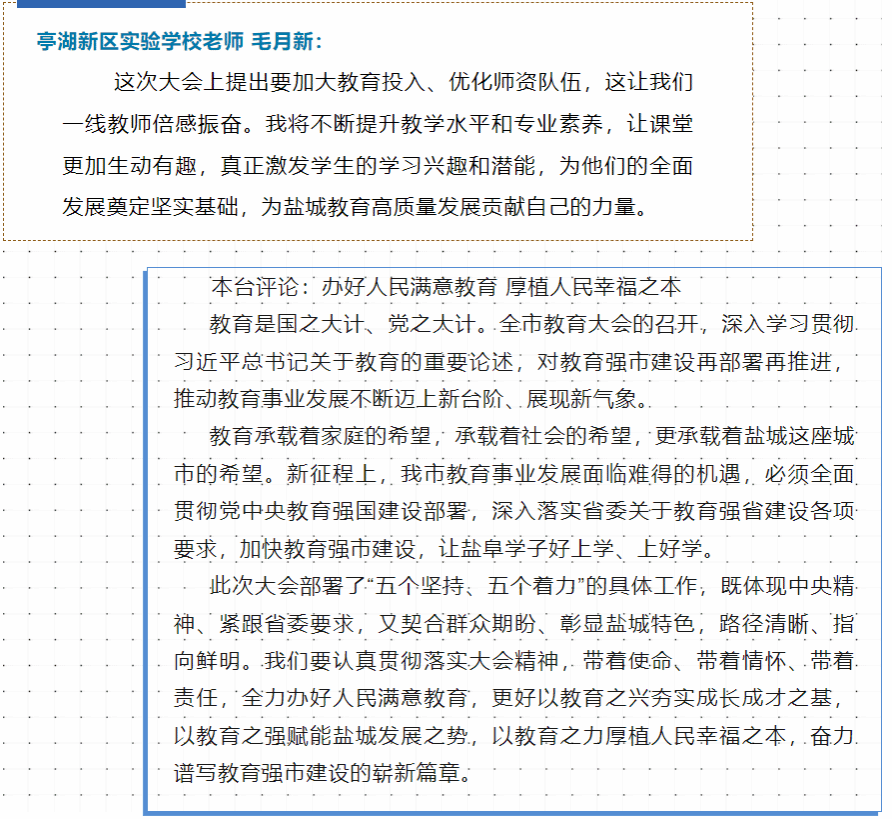 亭湖新区实验学校老师 毛月新：

这次大会上提出要加大教育投入、优化师资队伍，这让我们一线教师倍感振奋。我将不断提升教学水平和专业素养，让课堂更加生动有趣，真正激发学生的学习兴趣和潜能，为他们的全面发展奠定坚实基础，为盐城教育高质量发展贡献自己的力量。

本台评论：办好人民满意教育 厚植人民幸福之本

教育是国之大计、党之大计。全市教育大会的召开，深入学习贯彻习近平总书记关于教育的重要论述，对教育强市建设再部署再推进，推动教育事业发展不断迈上新台阶、展现新气象。

教育承载着家庭的希望，承载着社会的希望，更承载着盐城这座城市的希望。新征程上，我市教育事业发展面临难得的机遇，必须全面贯彻党中央教育强国建设部署，深入落实省委关于教育强省建设各项要求，加快教育强市建设，让盐阜学子好上学、上好学。

此次大会部署了“五个坚持、五个着力”的具体工作，既体现中央精神、紧跟省委要求，又契合群众期盼、彰显盐城特色，路径清晰、指向鲜明。我们要认真贯彻落实大会精神，带着使命、带着情怀、带着责任，全力办好人民满意教育，更好以教育之兴夯实成长成才之基，以教育之强赋能盐城发展之势，以教育之力厚植人民幸福之本，奋力谱写教育强市建设的崭新篇章。